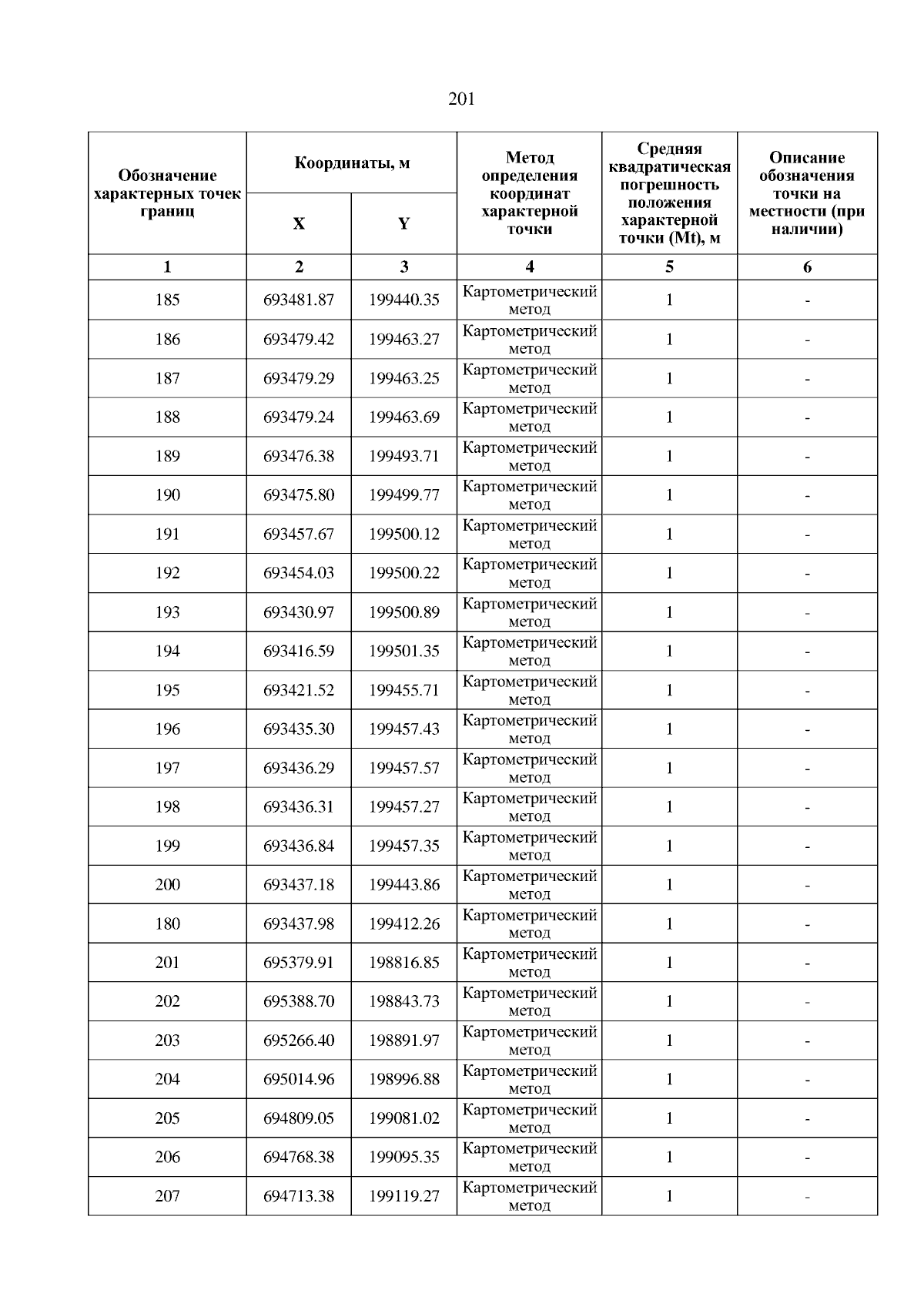 201

| Обозначение характерных точек границ | Координаты, м X | Координаты, м Y | Метод определения координат характерной точки | Средняя квадратическая погрешность положения характерной точки (Mt), м | Описание обозначения точки на местности (при наличии) |
|---|---|---|---|---|---|
| 1 | 2 | 3 | 4 | 5 | 6 |
| 185 | 693481.87 | 199440.35 | Картометрический метод | 1 | - |
| 186 | 693479.42 | 199463.27 | Картометрический метод | 1 | - |
| 187 | 693479.29 | 199463.25 | Картометрический метод | 1 | - |
| 188 | 693479.24 | 199463.69 | Картометрический метод | 1 | - |
| 189 | 693476.38 | 199493.71 | Картометрический метод | 1 | - |
| 190 | 693475.80 | 199499.77 | Картометрический метод | 1 | - |
| 191 | 693457.67 | 199500.12 | Картометрический метод | 1 | - |
| 192 | 693454.03 | 199500.22 | Картометрический метод | 1 | - |
| 193 | 693430.97 | 199500.89 | Картометрический метод | 1 | - |
| 194 | 693416.59 | 199501.35 | Картометрический метод | 1 | - |
| 195 | 693421.52 | 199455.71 | Картометрический метод | 1 | - |
| 196 | 693435.30 | 199457.43 | Картометрический метод | 1 | - |
| 197 | 693436.29 | 199457.57 | Картометрический метод | 1 | - |
| 198 | 693436.31 | 199457.27 | Картометрический метод | 1 | - |
| 199 | 693436.84 | 199457.35 | Картометрический метод | 1 | - |
| 200 | 693437.18 | 199443.86 | Картометрический метод | 1 | - |
| 180 | 693437.98 | 199412.26 | Картометрический метод | 1 | - |
| 201 | 695379.91 | 198816.85 | Картометрический метод | 1 | - |
| 202 | 695388.70 | 198843.73 | Картометрический метод | 1 | - |
| 203 | 695266.40 | 198891.97 | Картометрический метод | 1 | - |
| 204 | 695014.96 | 198996.88 | Картометрический метод | 1 | - |
| 205 | 694809.05 | 199081.02 | Картометрический метод | 1 | - |
| 206 | 694768.38 | 199095.35 | Картометрический метод | 1 | - |
| 207 | 694713.38 | 199119.27 | Картометрический метод | 1 | - |